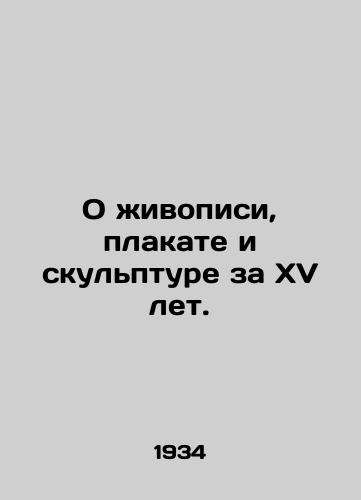 О живописи, плакате и скульптуре за XV лет.

1934